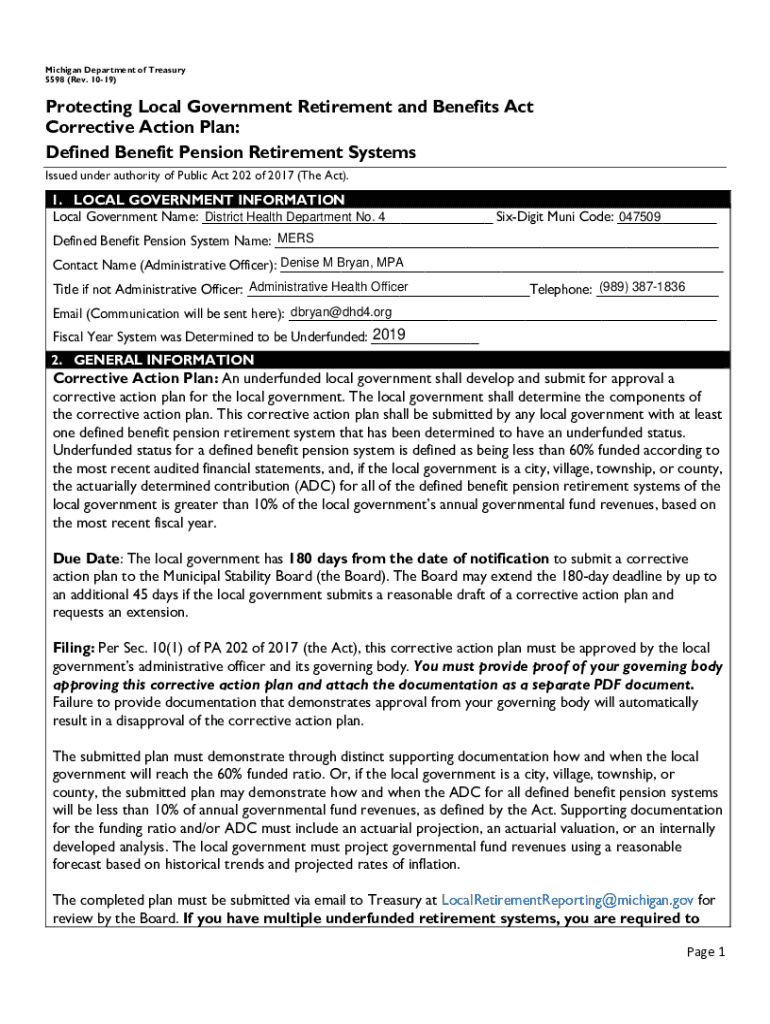 Michigan Department of Treasury
5598 (Rev. 10-19)

Protecting Local Government Retirement and Benefits Act
Corrective Action Plan:
Defined Benefit Pension Retirement Systems

Issued under authority of Public Act 202 of 2017 (The Act).

1. LOCAL GOVERNMENT INFORMATION

Local Government Name: District Health Department No. 4 Six-Digit Muni Code: 047509

Defined Benefit Pension System Name: MERS

Contact Name (Administrative Officer): Denise M Bryan, MPA

Title if not Administrative Officer: Administrative Health Officer Telephone: (989) 387-1836

Email (Communication will be sent here): dbryan@dhd4.org

Fiscal Year System was Determined to be Underfunded: 2019

2. GENERAL INFORMATION

Corrective Action Plan: An underfunded local government shall develop and submit for approval a corrective action plan for the local government. The local government shall determine the components of the corrective action plan. This corrective action plan shall be submitted by any local government with at least one defined benefit pension retirement system that has been determined to have an underfunded status. Underfunded status for a defined benefit pension system is defined as being less than 60% funded according to the most recent audited financial statements, and, if the local government is a city, village, township, or county, the actuarially determined contribution (ADC) for all of the defined benefit pension retirement systems of the local government is greater than 10% of the local government's annual governmental fund revenues, based on the most recent fiscal year.

Due Date: The local government has 180 days from the date of notification to submit a corrective action plan to the Municipal Stability Board (the Board). The Board may extend the 180-day deadline by up to an additional 45 days if the local government submits a reasonable draft of a corrective action plan and requests an extension.

Filing: Per Sec. 10(1) of PA 202 of 2017 (the Act), this corrective action plan must be approved by the local government's administrative officer and its governing body. You must provide proof of your governing body approving this corrective action plan and attach the documentation as a separate PDF document. Failure to provide documentation that demonstrates approval from your governing body will automatically result in a disapproval of the corrective action plan.

The submitted plan must demonstrate through distinct supporting documentation how and when the local government will reach the 60% funded ratio. Or, if the local government is a city, village, township, or county, the submitted plan may demonstrate how and when the ADC for all defined benefit pension systems will be less than 10% of annual governmental fund revenues, as defined by the Act. Supporting documentation for the funding ratio and/or ADC must include an actuarial projection, an actuarial valuation, or an internally developed analysis. The local government must project governmental fund revenues using a reasonable forecast based on historical trends and projected rates of inflation.

The completed plan must be submitted via email to Treasury at LocalRetirementReporting@michigan.gov for review by the Board. If you have multiple underfunded retirement systems, you are required to

Page 1